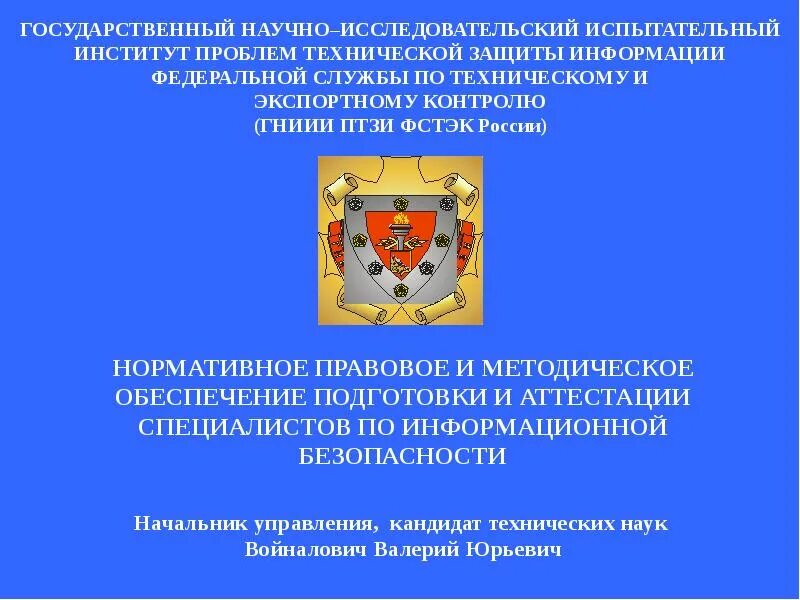 ГОСУДАРСТВЕННЫЙ НАУЧНО–ИССЛЕДОВАТЕЛЬСКИЙ ИСПЫТАТЕЛЬНЫЙ ИНСТИТУТ ПРОБЛЕМ ТЕХНИЧЕСКОЙ ЗАЩИТЫ ИНФОРМАЦИИ ФЕДЕРАЛЬНОЙ СЛУЖБЫ ПО ТЕХНИЧЕСКОМУ И ЭКСПОРТНОМУ КОНТРОЛЮ
(ГНИИИ ПТЗИ ФСТЭК России)

НОРМАТИВНОЕ ПРАВОВОЕ И МЕТОДИЧЕСКОЕ ОБЕСПЕЧЕНИЕ ПОДГОТОВКИ И АТТЕСТАЦИИ СПЕЦИАЛИСТОВ ПО ИНФОРМАЦИОННОЙ БЕЗОПАСНОСТИ

Начальник управления, кандидат технических наук
Войналович Валерий Юрьевич